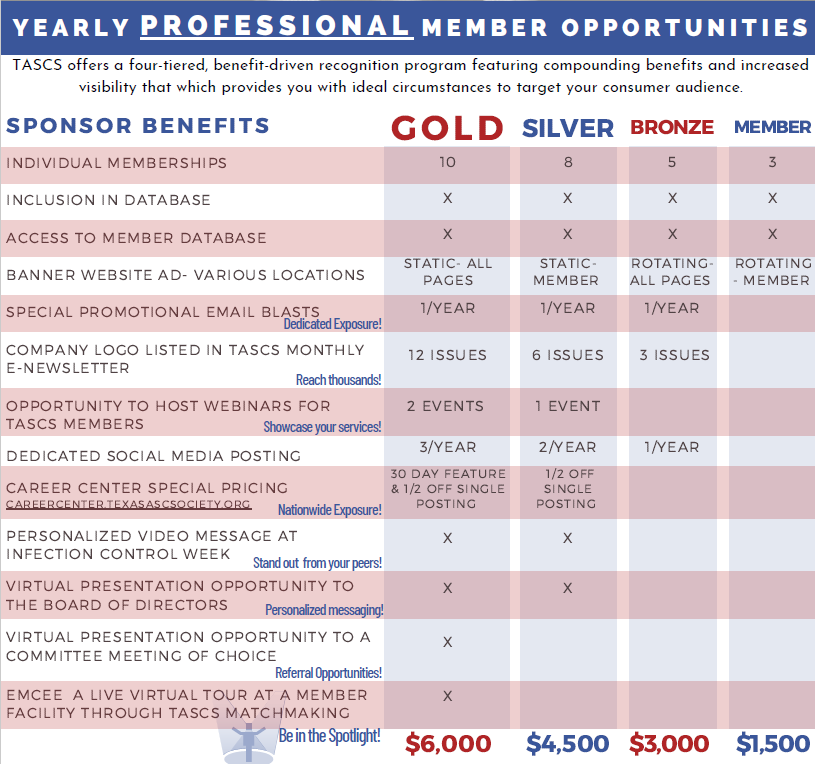 YEARLY PROFESSIONAL MEMBER OPPORTUNITIES

TASCS offers a four-tiered, benefit-driven recognition program featuring compounding benefits and increased visibility that which provides you with ideal circumstances to target your consumer audience.

| SPONSOR BENEFITS | GOLD | SILVER | BRONZE | MEMBER |
|---|---|---|---|---|
| INDIVIDUAL MEMBERSHIPS | 10 | 8 | 5 | 3 |
| INCLUSION IN DATABASE | X | X | X | X |
| ACCESS TO MEMBER DATABASE | X | X | X | X |
| BANNER WEBSITE AD- VARIOUS LOCATIONS | STATIC- ALL PAGES | STATIC- MEMBER | ROTATING- ALL PAGES | ROTATING - MEMBER |
| SPECIAL PROMOTIONAL EMAIL BLASTS Dedicated Exposure! | 1/YEAR | 1/YEAR | 1/YEAR | |
| COMPANY LOGO LISTED IN TASCS MONTHLY E-NEWSLETTER Reach thousands! | 12 ISSUES | 6 ISSUES | 3 ISSUES | |
| OPPORTUNITY TO HOST WEBINARS FOR TASCS MEMBERS Showcase your services! | 2 EVENTS | 1 EVENT | | |
| DEDICATED SOCIAL MEDIA POSTING | 3/YEAR | 2/YEAR | 1/YEAR | |
| CAREER CENTER SPECIAL PRICING CAREERCENTER.TEXASASCSOCIETY.ORG Nationwide Exposure! | 30 DAY FEATURE & 1/2 OFF SINGLE POSTING | 1/2 OFF SINGLE POSTING | | |
| PERSONALIZED VIDEO MESSAGE AT INFECTION CONTROL WEEK Stand out from your peers! | X | X | | |
| VIRTUAL PRESENTATION OPPORTUNITY TO THE BOARD OF DIRECTORS Personalized messaging! | X | X | | |
| VIRTUAL PRESENTATION OPPORTUNITY TO A COMMITTEE MEETING OF CHOICE Referral Opportunities! | X | | | |
| EMCEE A LIVE VIRTUAL TOUR AT A MEMBER FACILITY THROUGH TASCS MATCHMAKING Be in the Spotlight! | X | | | |
| | $6,000 | $4,500 | $3,000 | $1,500 |